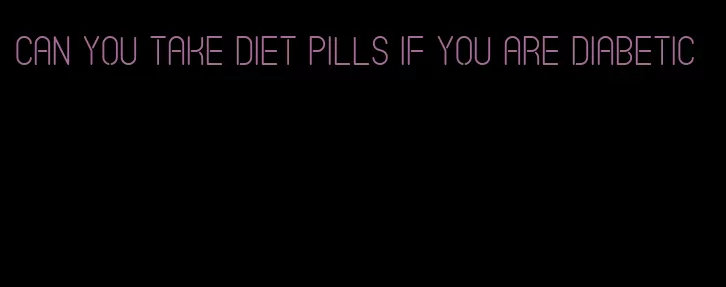 CAN YOU TAKE DIET PILLS IF YOU ARE DIABETIC